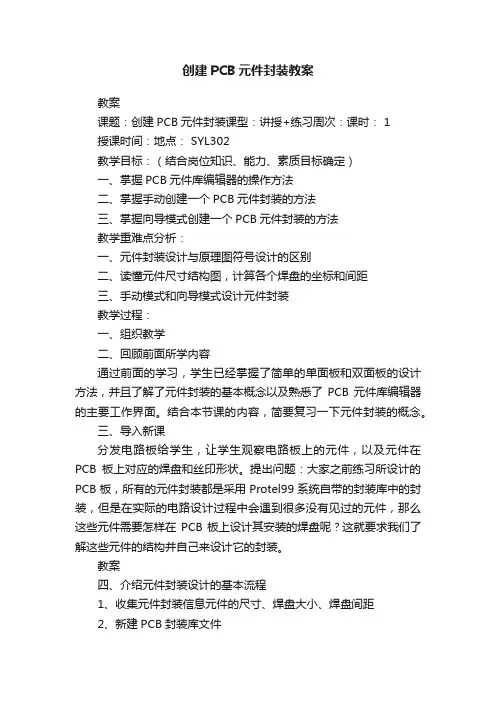 创建 PCB 元件封装教案

教案

课题：创建 PCB 元件封装课型：讲授+练习周次：课时： 1

授课时间：地点： SYL302

教学目标：（结合岗位知识、能力、素质目标确定）

一、掌握 PCB 元件库编辑器的操作方法

二、掌握手动创建一个 PCB 元件封装的方法

三、掌握向导模式创建一个 PCB 元件封装的方法

教学重难点分析：

一、元件封装设计与原理图符号设计的区别

二、读懂元件尺寸结构图，计算各个焊盘的坐标和间距

三、手动模式和向导模式设计元件封装

教学过程：

一、组织教学

二、回顾前面所学内容

通过前面的学习，学生已经掌握了简单的单面板和双面板的设计方法，并且了解了元件封装的基本概念以及熟悉了 PCB 元件库编辑器的主要工作界面。结合本节课的内容，简要复习一下元件封装的概念。

三、导入新课

分发电路板给学生，让学生观察电路板上的元件，以及元件在 PCB 板上对应的焊盘和丝印形状。提出问题：大家之前练习所设计的 PCB 板，所有的元件封装都是采用 Protel99 系统自带的封装库中的封装，但是在实际的电路设计过程中会遇到很多没有见过的元件，那么这些元件需要怎样在 PCB 板上设计其安装的焊盘呢？这就要求我们了解这些元件的结构并自己来设计它的封装。

教案

四、介绍元件封装设计的基本流程

1、收集元件封装信息元件的尺寸、焊盘大小、焊盘间距

2、新建 PCB 封装库文件